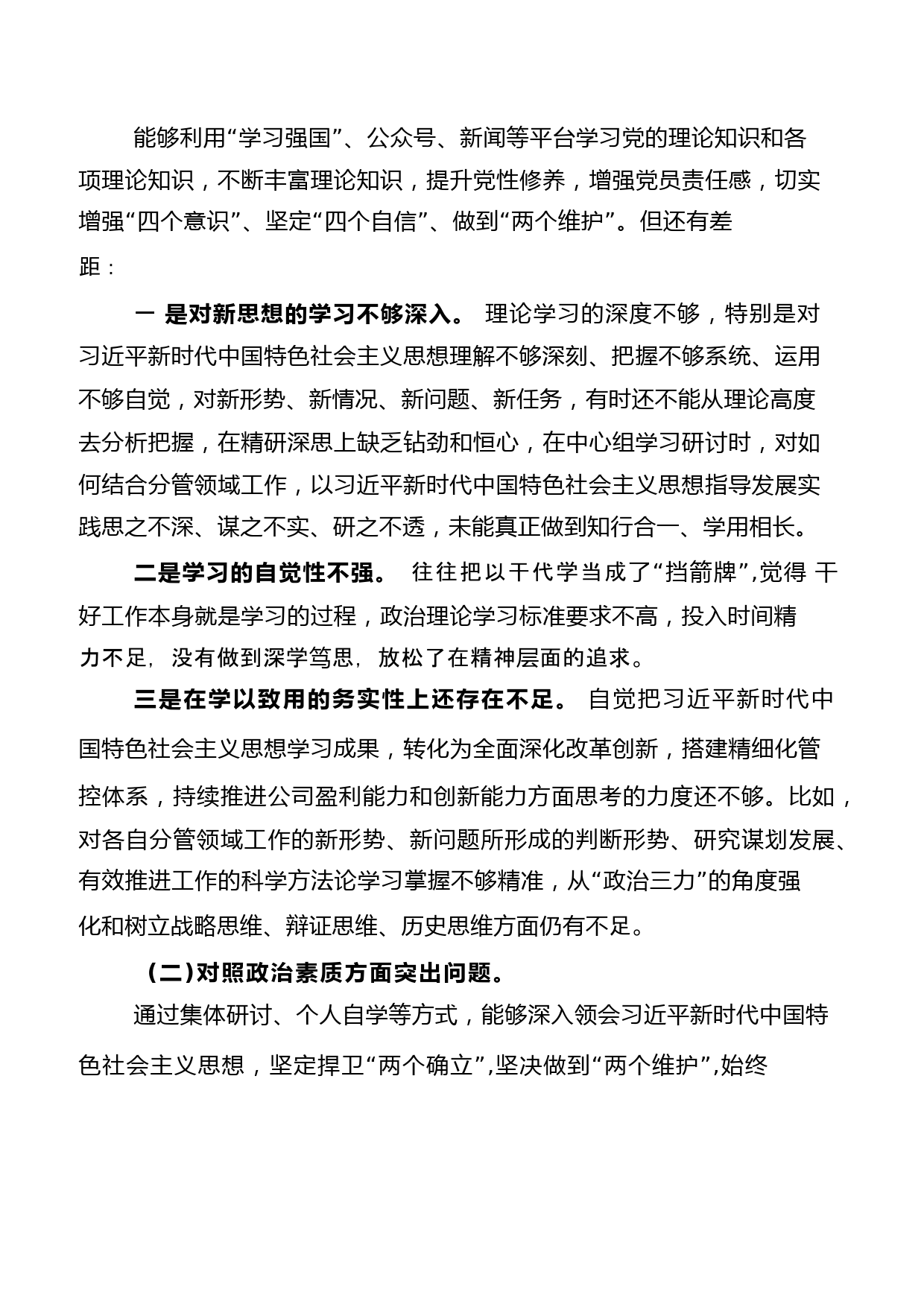 能够利用“学习强国”、公众号、新闻等平台学习党的理论知识和各项理论知识，不断丰富理论知识，提升党性修养，增强党员责任感，切实增强“四个意识”、坚定“四个自信”、做到“两个维护”。但还有差距：

一 是对新思想的学习不够深入。 理论学习的深度不够，特别是对习近平新时代中国特色社会主义思想理解不够深刻、把握不够系统、运用不够自觉，对新形势、新情况、新问题、新任务，有时还不能从理论高度去分析把握，在精研深思上缺乏钻劲和恒心，在中心组学习研讨时，对如何结合分管领域工作，以习近平新时代中国特色社会主义思想指导发展实践思之不深、谋之不实、研之不透，未能真正做到知行合一、学用相长。

二是学习的自觉性不强。 往往把以干代学当成了“挡箭牌”,觉得 干好工作本身就是学习的过程，政治理论学习标准要求不高，投入时间精力不足，没有做到深学笃思，放松了在精神层面的追求。

三是在学以致用的务实性上还存在不足。 自觉把习近平新时代中国特色社会主义思想学习成果，转化为全面深化改革创新，搭建精细化管控体系，持续推进公司盈利能力和创新能力方面思考的力度还不够。比如，对各自分管领域工作的新形势、新问题所形成的判断形势、研究谋划发展、有效推进工作的科学方法论学习掌握不够精准，从“政治三力”的角度强化和树立战略思维、辩证思维、历史思维方面仍有不足。

（二）对照政治素质方面突出问题。

通过集体研讨、个人自学等方式，能够深入领会习近平新时代中国特色社会主义思想，坚定捍卫“两个确立”,坚决做到“两个维护”,始终